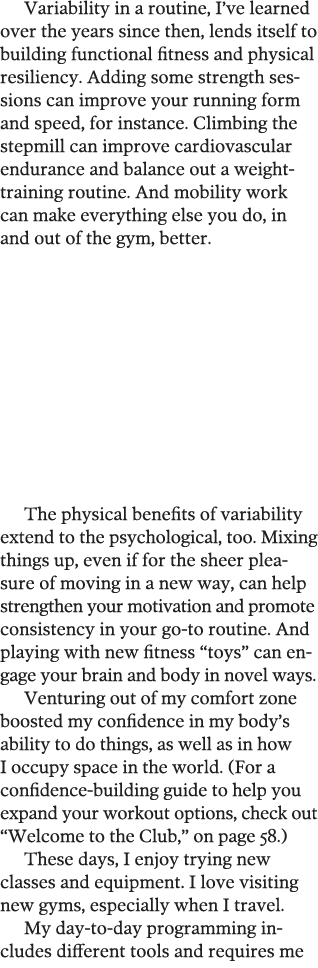 Variability in a routine, I've learned over the years since then, lends itself to building functional fitness and physical resiliency. Adding some strength sessions can improve your running form and speed, for instance. Climbing the stepmill can improve cardiovascular endurance and balance out a weight-training routine. And mobility work can make everything else you do, in and out of the gym, better.

The physical benefits of variability extend to the psychological, too. Mixing things up, even if for the sheer pleasure of moving in a new way, can help strengthen your motivation and promote consistency in your go-to routine. And playing with new fitness "toys" can engage your brain and body in novel ways.

Venturing out of my comfort zone boosted my confidence in my body's ability to do things, as well as in how I occupy space in the world. (For a confidence-building guide to help you expand your workout options, check out "Welcome to the Club," on page 58.)

These days, I enjoy trying new classes and equipment. I love visiting new gyms, especially when I travel.

My day-to-day programming includes different tools and requires me